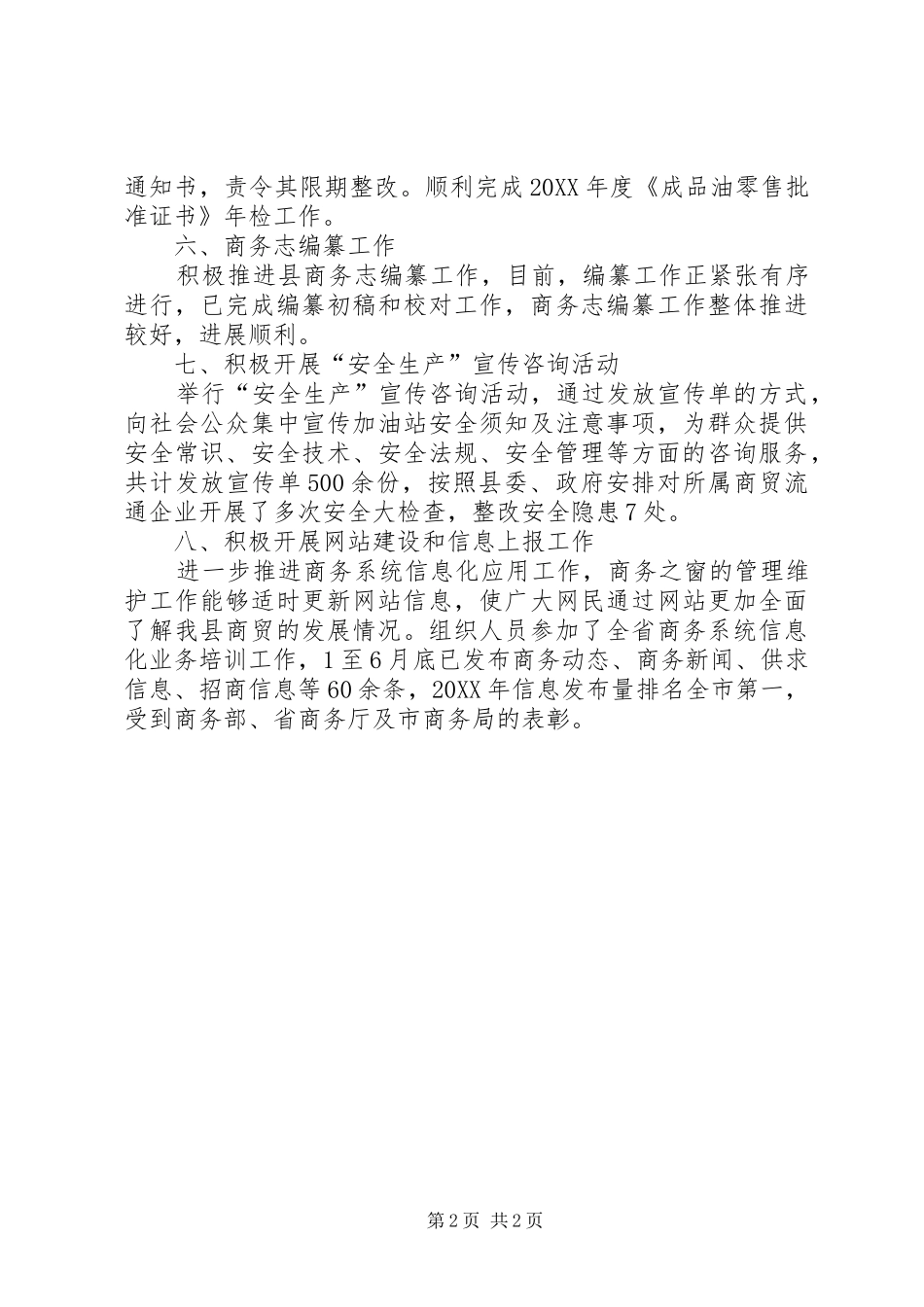 通知书，责令其限期整改。顺利完成20XX年度《成品油零售批准证书》年检工作。

六、商务志编纂工作

积极推进县商务志编纂工作，目前，编纂工作正紧张有序进行，已完成编纂初稿和校对工作，商务志编纂工作整体推进较好，进展顺利。

七、积极开展“安全生产”宣传咨询活动

举行“安全生产”宣传咨询活动，通过发放宣传单的方式，向社会公众集中宣传加油站安全须知及注意事项，为群众提供安全常识、安全技术、安全法规、安全管理等方面的咨询服务，共计发放宣传单500余份，按照县委、政府安排对所属商贸流通企业开展了多次安全大检查，整改安全隐患7处。

八、积极开展网站建设和信息上报工作

进一步推进商务系统信息化应用工作，商务之窗的管理维护工作能够适时更新网站信息，使广大网民通过网站更加全面了解我县商贸的发展情况。组织人员参加了全省商务系统信息化业务培训工作，1至6月底已发布商务动态、商务新闻、供求信息、招商信息等60余条，20XX年信息发布量排名全市第一，受到商务部、省商务厅及市商务局的表彰。

第2页 共2页